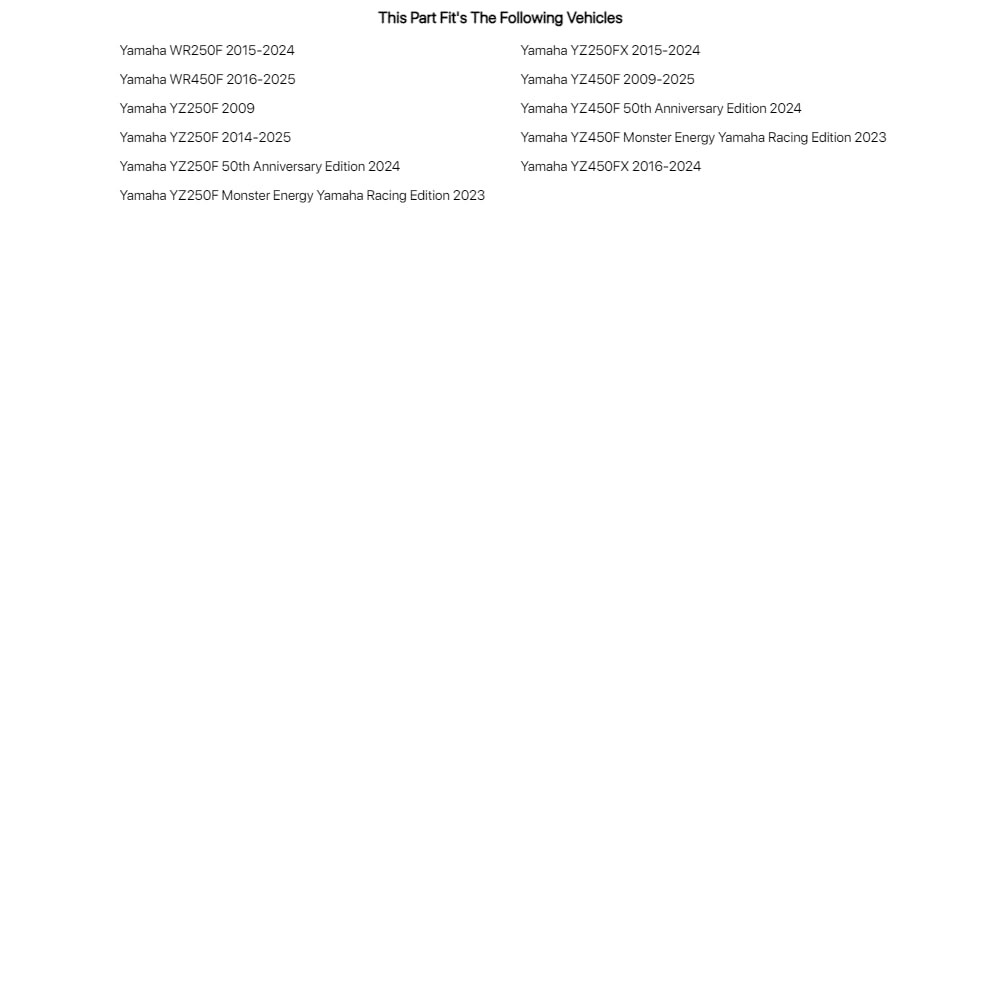 This Part Fit's The Following Vehicles

Yamaha WR250F 2015-2024
Yamaha WR450F 2016-2025
Yamaha YZ250F 2009
Yamaha YZ250F 2014-2025
Yamaha YZ250F 50th Anniversary Edition 2024
Yamaha YZ250F Monster Energy Yamaha Racing Edition 2023

Yamaha YZ250FX 2015-2024
Yamaha YZ450F 2009-2025
Yamaha YZ450F 50th Anniversary Edition 2024
Yamaha YZ450F Monster Energy Yamaha Racing Edition 2023
Yamaha YZ450FX 2016-2024